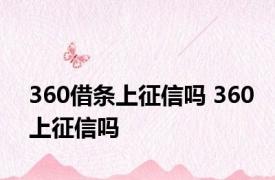 360借条上征信吗 360上征信吗